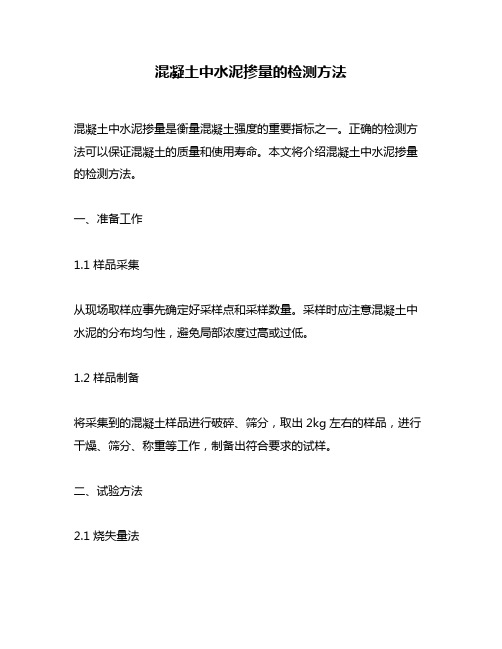 混凝土中水泥掺量的检测方法

混凝土中水泥掺量是衡量混凝土强度的重要指标之一。正确的检测方法可以保证混凝土的质量和使用寿命。本文将介绍混凝土中水泥掺量的检测方法。

一、准备工作

1.1 样品采集

从现场取样应事先确定好采样点和采样数量。采样时应注意混凝土中水泥的分布均匀性，避免局部浓度过高或过低。

1.2 样品制备

将采集到的混凝土样品进行破碎、筛分，取出 2kg 左右的样品，进行干燥、筛分、称重等工作，制备出符合要求的试样。

二、试验方法

2.1 烧失量法